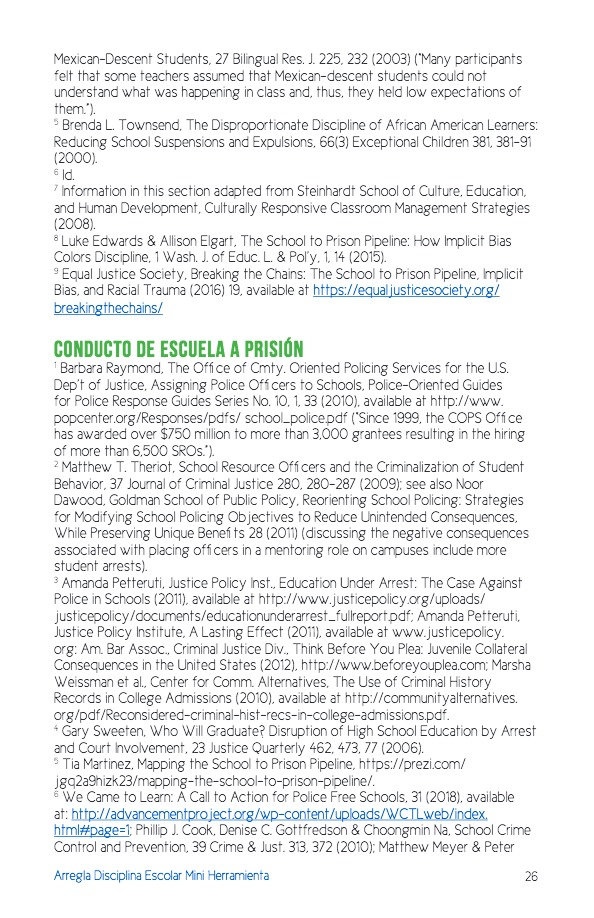 Mexican-Descent Students, 27 Bilingual Res. J. 225, 232 (2003) ("Many participants felt that some teachers assumed that Mexican-descent students could not understand what was happening in class and, thus, they held low expectations of them.").

$^5$ Brenda L. Townsend, The Disproportionate Discipline of African American Learners: Reducing School Suspensions and Expulsions, 66(3) Exceptional Children 381, 381-91 (2000).

$^6$ Id.

$^7$ Information in this section adapted from Steinhardt School of Culture, Education, and Human Development, Culturally Responsive Classroom Management Strategies (2008).

$^8$ Luke Edwards & Allison Elgart, The School to Prison Pipeline: How Implicit Bias Colors Discipline, 1 Wash. J. of Educ. L. & Pol'y, 1, 14 (2015).

$^9$ Equal Justice Society, Breaking the Chains: The School to Prison Pipeline, Implicit Bias, and Racial Trauma (2016) 19, available at https://equaljusticesociety.org/breakingthechains/

CONDUCTO DE ESCUELA A PRISIÓN

$^1$ Barbara Raymond, The Office of Cmty. Oriented Policing Services for the U.S. Dep't of Justice, Assigning Police Officers to Schools, Police-Oriented Guides for Police Response Guides Series No. 10, 1, 33 (2010), available at http://www.popcenter.org/Responses/pdfs/ school_police.pdf ("Since 1999, the COPS Office has awarded over $750 million to more than 3,000 grantees resulting in the hiring of more than 6,500 SROs.").

$^2$ Matthew T. Theriot, School Resource Officers and the Criminalization of Student Behavior, 37 Journal of Criminal Justice 280, 280-287 (2009); see also Noor Dawood, Goldman School of Public Policy, Reorienting School Policing: Strategies for Modifying School Policing Objectives to Reduce Unintended Consequences, While Preserving Unique Benefits 28 (2011) (discussing the negative consequences associated with placing officers in a mentoring role on campuses include more student arrests).

$^3$ Amanda Petteruti, Justice Policy Inst., Education Under Arrest: The Case Against Police in Schools (2011), available at http://www.justicepolicy.org/uploads/justicepolicy/documents/educationunderarrest_fullreport.pdf; Amanda Petteruti, Justice Policy Institute, A Lasting Effect (2011), available at www.justicepolicy.org; Am. Bar Assoc., Criminal Justice Div., Think Before You Plea: Juvenile Collateral Consequences in the United States (2012), http://www.beforeyouplea.com; Marsha Weissman et al., Center for Comm. Alternatives, The Use of Criminal History Records in College Admissions (2010), available at http://communityalternatives.org/pdf/Reconsidered-criminal-hist-recs-in-college-admissions.pdf.

$^4$ Gary Sweeten, Who Will Graduate? Disruption of High School Education by Arrest and Court Involvement, 23 Justice Quarterly 462, 473, 77 (2006).

$^5$ Tia Martinez, Mapping the School to Prison Pipeline, https://prezi.com/jgq2a9hizk23/mapping-the-school-to-prison-pipeline/.

$^6$ We Came to Learn: A Call to Action for Police Free Schools, 31 (2018), available at: http://advancementproject.org/wp-content/uploads/WCTLweb/index.html#page=1; Phillip J. Cook, Denise C. Gottfredson & Choongmin Na, School Crime Control and Prevention, 39 Crime & Just. 313, 372 (2010); Matthew Meyer & Peter

Arregla Disciplina Escolar Mini Herramienta 26